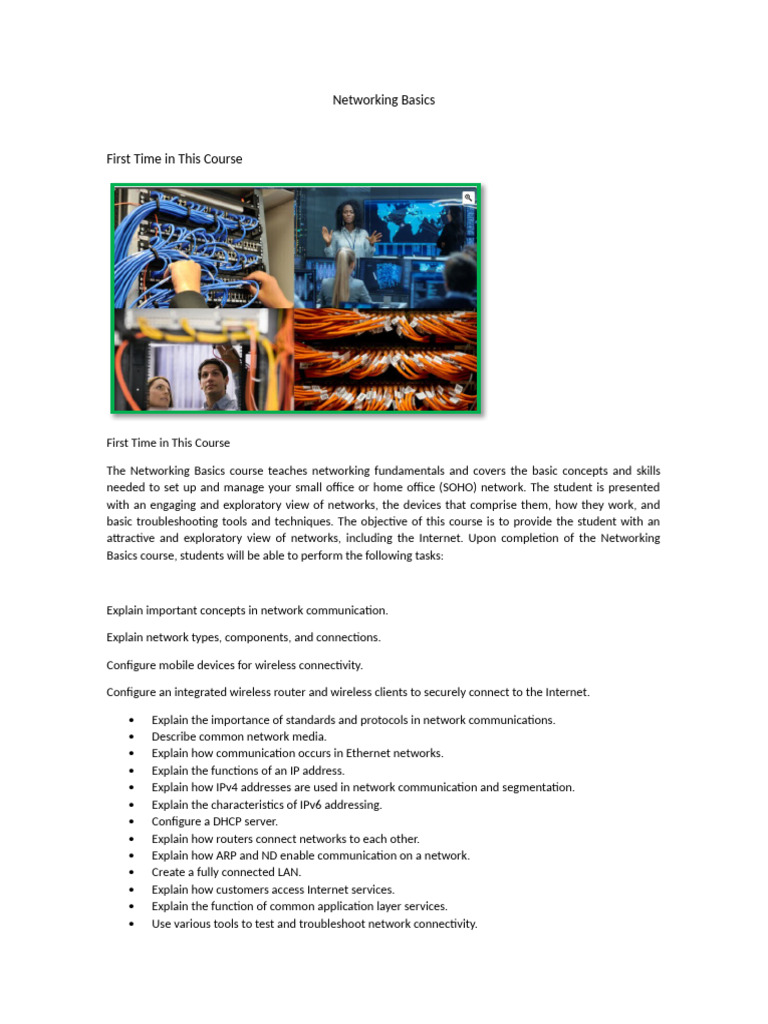 Networking Basics

First Time in This Course

First Time in This Course

The Networking Basics course teaches networking fundamentals and covers the basic concepts and skills needed to set up and manage your small office or home office (SOHO) network. The student is presented with an engaging and exploratory view of networks, the devices that comprise them, how they work, and basic troubleshooting tools and techniques. The objective of this course is to provide the student with an attractive and exploratory view of networks, including the Internet. Upon completion of the Networking Basics course, students will be able to perform the following tasks:

Explain important concepts in network communication.

Explain network types, components, and connections.

Configure mobile devices for wireless connectivity.

Configure an integrated wireless router and wireless clients to securely connect to the Internet.

• Explain the importance of standards and protocols in network communications.
• Describe common network media.
• Explain how communication occurs in Ethernet networks.
• Explain the functions of an IP address.
• Explain how IPv4 addresses are used in network communication and segmentation.
• Explain the characteristics of IPv6 addressing.
• Configure a DHCP server.
• Explain how routers connect networks to each other.
• Explain how ARP and ND enable communication on a network.
• Create a fully connected LAN.
• Explain how customers access Internet services.
• Explain the function of common application layer services.
• Use various tools to test and troubleshoot network connectivity.